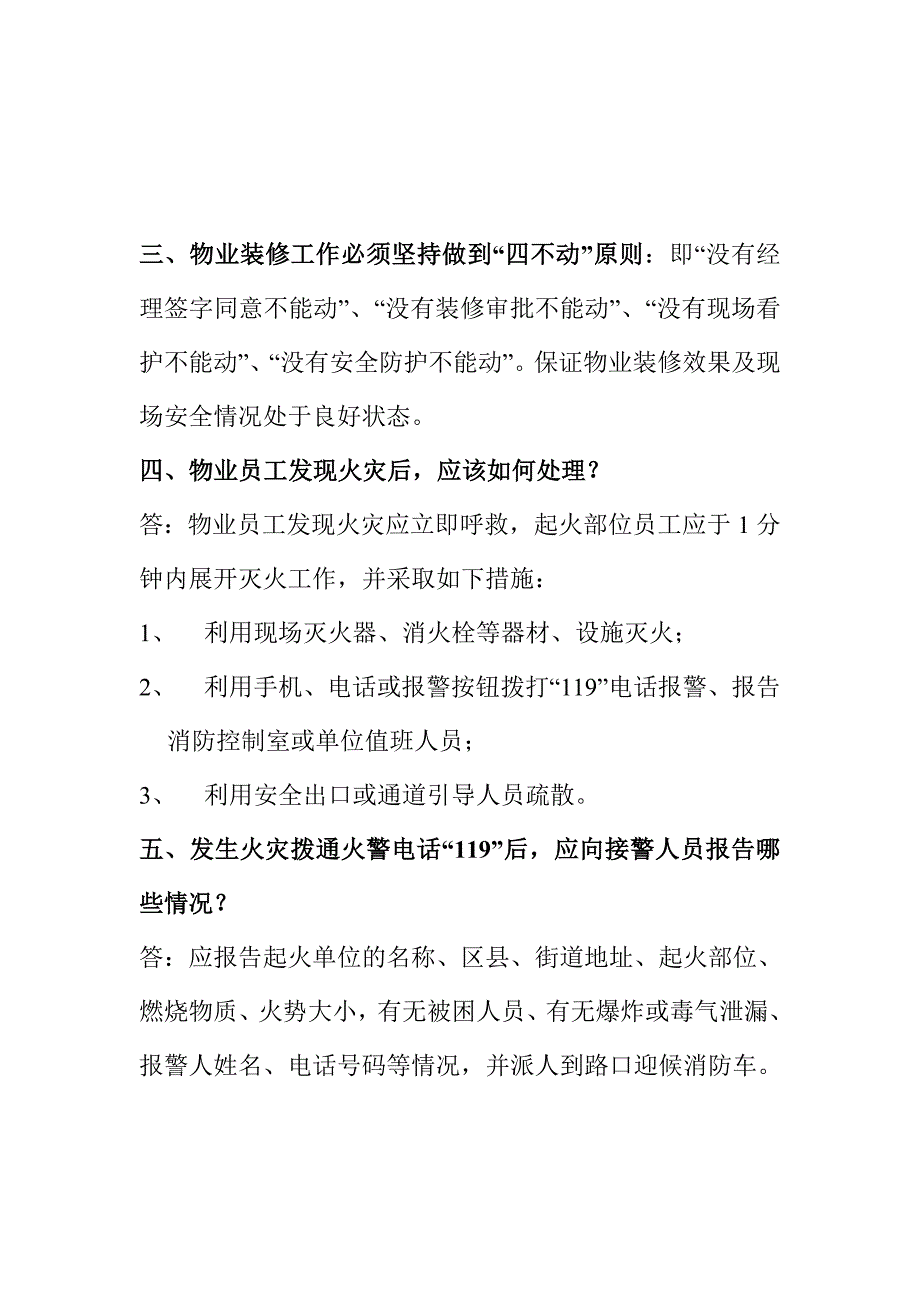 三、物业装修工作必须坚持做到“四不动”原则：即“没有经理签字同意不能动”、“没有装修审批不能动”、“没有现场看护不能动”、“没有安全防护不能动”。保证物业装修效果及现场安全情况处于良好状态。

四、物业员工发现火灾后，应该如何处理？

答：物业员工发现火灾应立即呼救，起火部位员工应于 1 分钟内展开灭火工作，并采取如下措施：

1、 利用现场灭火器、消火栓等器材、设施灭火；

2、 利用手机、电话或报警按钮拨打“119”电话报警、报告消防控制室或单位值班人员；

3、 利用安全出口或通道引导人员疏散。

五、发生火灾拨通火警电话“119”后，应向接警人员报告哪些情况？

答：应报告起火单位的名称、区县、街道地址、起火部位、燃烧物质、火势大小，有无被困人员、有无爆炸或毒气泄漏、报警人姓名、电话号码等情况，并派人到路口迎候消防车。